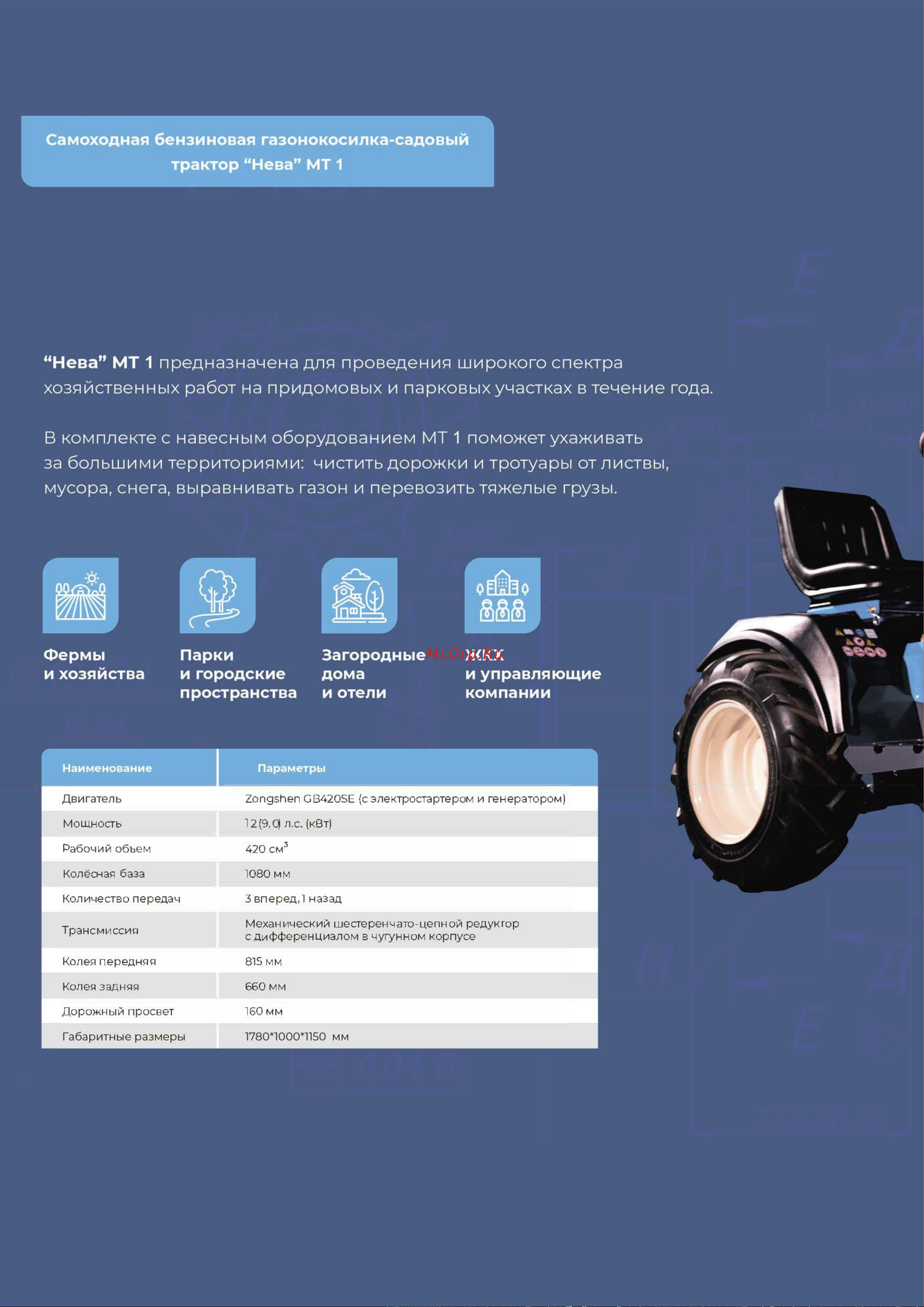 Самоходная бензиновая газонокосилка-садовый трактор “Нева” МТ 1

**“Нева” МТ 1** предназначена для проведения широкого спектра хозяйственных работ на придомовых и парковых участках в течение года.

В комплекте с навесным оборудованием МТ 1 поможет ухаживать за большими территориями: чистить дорожки и тротуары от листвы, мусора, снега, выравнивать газон и перевозить тяжелые грузы.

Фермы и хозяйства

Парки и городские пространства

Загородные дома и отели

McGrp.Ru

ЖКХ и управляющие компании

| Наименование | Параметры |
|---|---|
| Двигатель | Zongshen GB420SE (с электростартером и генератором) |
| Мощность | 12 (9,0) л.с. (кВт) |
| Рабочий объем | 420 см$^3$ |
| Колёсная база | 1080 мм |
| Количество передач | 3 вперед, 1 назад |
| Трансмиссия | Механический шестеренчато-цепной редуктор с дифференциалом в чугунном корпусе |
| Колея передняя | 815 мм |
| Колея задняя | 660 мм |
| Дорожный просвет | 160 мм |
| Габаритные размеры | 1780*1000*1150 мм |